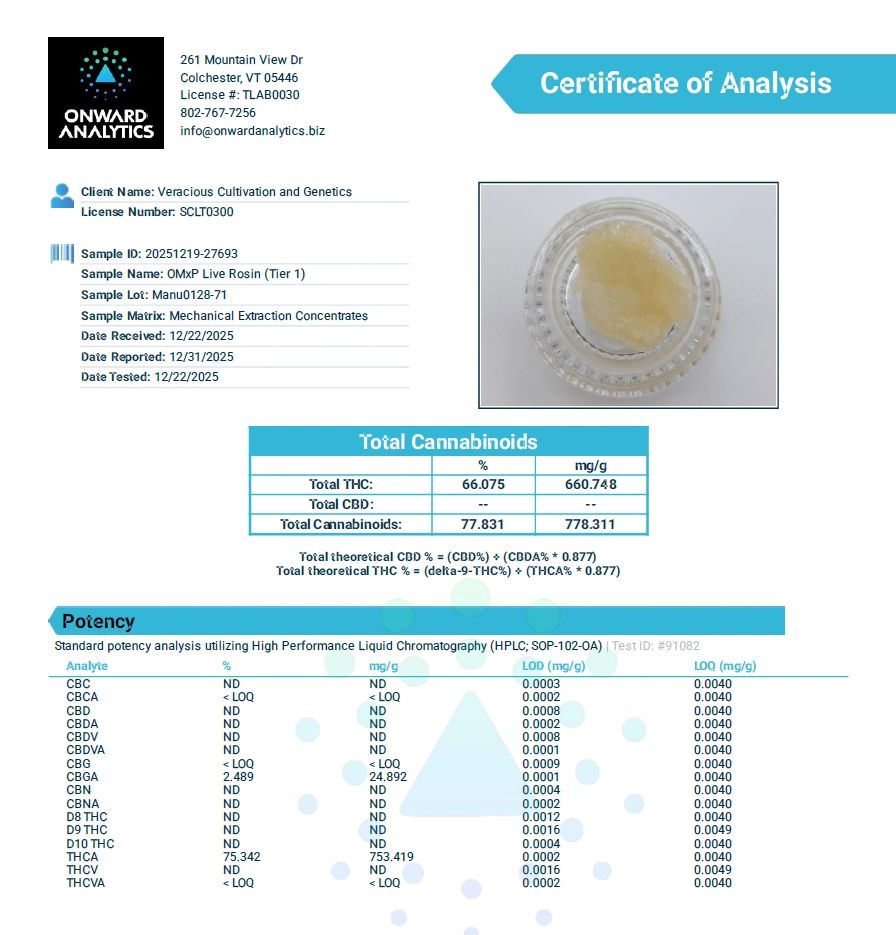 ONWARD ANALYTICS

261 Mountain View Dr
Colchester, VT 05446
License #: TLAB0030
802-767-7256
info@onwardanalytics.biz

Certificate of Analysis

Client Name: Veracious Cultivation and Genetics
License Number: SCLT0300

Sample ID: 20251219-27693
Sample Name: OMxP Live Rosin (Tier 1)
Sample Lot: Manu0128-71
Sample Matrix: Mechanical Extraction Concentrates
Date Received: 12/22/2025
Date Reported: 12/31/2025
Date Tested: 12/22/2025

Total Cannabinoids

| | % | mg/g |
|---|---|---|
| Total THC: | 66.075 | 660.748 |
| Total CBD: | -- | -- |
| Total Cannabinoids: | 77.831 | 778.311 |

Total theoretical CBD % = (CBD%) + (CBDA% * 0.877)
Total theoretical THC % = (delta-9-THC%) + (THCA% * 0.877)

Potency

Standard potency analysis utilizing High Performance Liquid Chromatography (HPLC; SOP-102-OA) | Test ID: #91082

| Analyte | % | mg/g | LOD (mg/g) | LOQ (mg/g) |
|---|---|---|---|---|
| CBC | ND | ND | 0.0003 | 0.0040 |
| CBCA | < LOQ | < LOQ | 0.0002 | 0.0040 |
| CBD | ND | ND | 0.0008 | 0.0040 |
| CBDA | ND | ND | 0.0002 | 0.0040 |
| CBDV | ND | ND | 0.0008 | 0.0040 |
| CBDVA | ND | ND | 0.0001 | 0.0040 |
| CBG | < LOQ | < LOQ | 0.0009 | 0.0040 |
| CBGA | 2.489 | 24.892 | 0.0001 | 0.0040 |
| CBN | ND | ND | 0.0004 | 0.0040 |
| CBNA | ND | ND | 0.0002 | 0.0040 |
| D8 THC | ND | ND | 0.0012 | 0.0040 |
| D9 THC | ND | ND | 0.0016 | 0.0049 |
| D10 THC | ND | ND | 0.0004 | 0.0040 |
| THCA | 75.342 | 753.419 | 0.0002 | 0.0040 |
| THCV | ND | ND | 0.0016 | 0.0049 |
| THCVA | < LOQ | < LOQ | 0.0002 | 0.0040 |